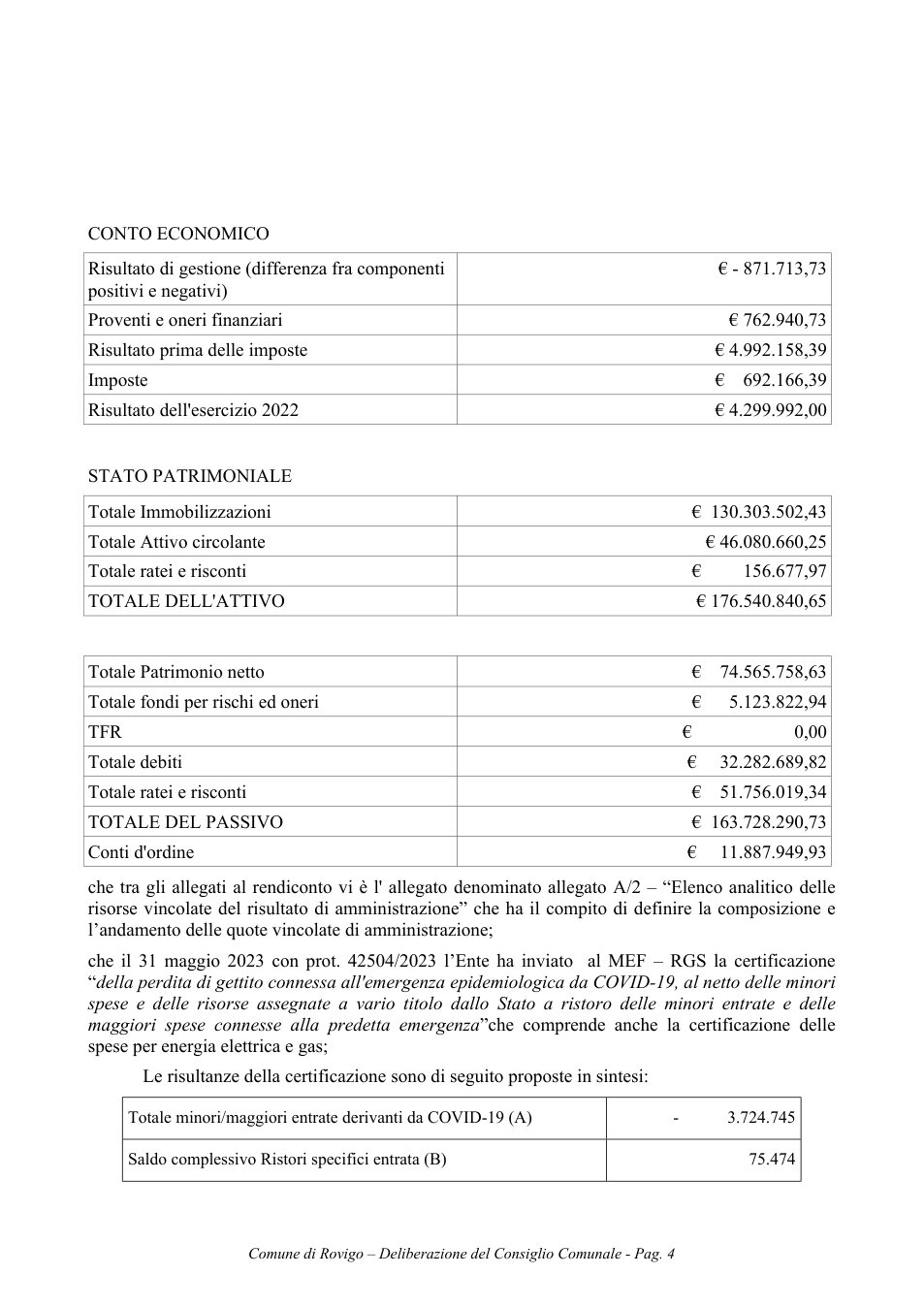 CONTO ECONOMICO

| Risultato di gestione (differenza fra componenti positivi e negativi) | € - 871.713,73 |
|---|---|
| Proventi e oneri finanziari | € 762.940,73 |
| Risultato prima delle imposte | € 4.992.158,39 |
| Imposte | € 692.166,39 |
| Risultato dell'esercizio 2022 | € 4.299.992,00 |

STATO PATRIMONIALE

| Totale Immobilizzazioni | € 130.303.502,43 |
|---|---|
| Totale Attivo circolante | € 46.080.660,25 |
| Totale ratei e risconti | € 156.677,97 |
| TOTALE DELL'ATTIVO | € 176.540.840,65 |

| Totale Patrimonio netto | € 74.565.758,63 |
|---|---|
| Totale fondi per rischi ed oneri | € 5.123.822,94 |
| TFR | € 0,00 |
| Totale debiti | € 32.282.689,82 |
| Totale ratei e risconti | € 51.756.019,34 |
| TOTALE DEL PASSIVO | € 163.728.290,73 |
| Conti d'ordine | € 11.887.949,93 |

che tra gli allegati al rendiconto vi è l' allegato denominato allegato A/2 – "Elenco analitico delle risorse vincolate del risultato di amministrazione" che ha il compito di definire la composizione e l'andamento delle quote vincolate di amministrazione;

che il 31 maggio 2023 con prot. 42504/2023 l'Ente ha inviato al MEF – RGS la certificazione "della perdita di gettito connessa all'emergenza epidemiologica da COVID-19, al netto delle minori spese e delle risorse assegnate a vario titolo dallo Stato a ristoro delle minori entrate e delle maggiori spese connesse alla predetta emergenza"che comprende anche la certificazione delle spese per energia elettrica e gas;

Le risultanze della certificazione sono di seguito proposte in sintesi:

| Totale minori/maggiori entrate derivanti da COVID-19 (A) | - 3.724.745 |
|---|---|
| Saldo complessivo Ristori specifici entrata (B) | 75.474 |

Comune di Rovigo – Deliberazione del Consiglio Comunale - Pag. 4